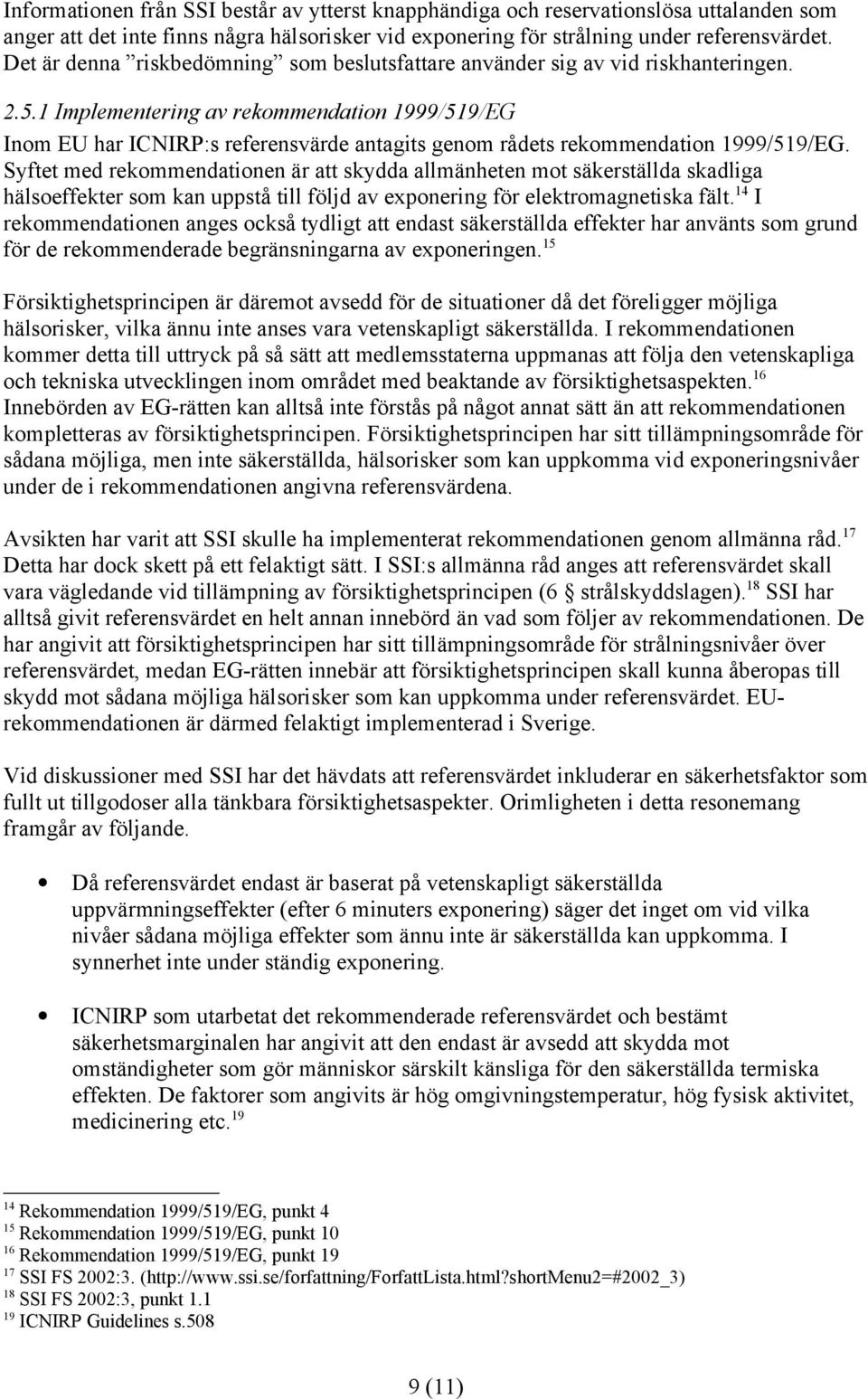 Informationen från SSI består av ytterst knapphändiga och reservationslösa uttalanden som anger att det inte finns några hälsorisker vid exponering för strålning under referensvärdet. Det är denna ”riskbedömning” som beslutsfattare använder sig av vid riskhanteringen.

2.5.1 Implementering av rekommendation 1999/519/EG

Inom EU har ICNIRP:s referensvärde antagits genom rådets rekommendation 1999/519/EG. Syftet med rekommendationen är att skydda allmänheten mot säkerställda skadliga hälsoeffekter som kan uppstå till följd av exponering för elektromagnetiska fält.$^{14}$ I rekommendationen anges också tydligt att endast säkerställda effekter har använts som grund för de rekommenderade begränsningarna av exponeringen.$^{15}$

Försiktighetsprincipen är däremot avsedd för de situationer då det föreligger möjliga hälsorisker, vilka ännu inte anses vara vetenskapligt säkerställda. I rekommendationen kommer detta till uttryck på så sätt att medlemsstaterna uppmanas att följa den vetenskapliga och tekniska utvecklingen inom området med beaktande av försiktighetsaspekten.$^{16}$ Innebörden av EG-rätten kan alltså inte förstås på något annat sätt än att rekommendationen kompletteras av försiktighetsprincipen. Försiktighetsprincipen har sitt tillämpningsområde för sådana möjliga, men inte säkerställda, hälsorisker som kan uppkomma vid exponeringsnivåer under de i rekommendationen angivna referensvärdena.

Avsikten har varit att SSI skulle ha implementerat rekommendationen genom allmänna råd.$^{17}$ Detta har dock skett på ett felaktigt sätt. I SSI:s allmänna råd anges att referensvärdet skall vara vägledande vid tillämpning av försiktighetsprincipen (6 § strålskyddslagen).$^{18}$ SSI har alltså givit referensvärdet en helt annan innebörd än vad som följer av rekommendationen. De har angivit att försiktighetsprincipen har sitt tillämpningsområde för strålningsnivåer över referensvärdet, medan EG-rätten innebär att försiktighetsprincipen skall kunna åberopas till skydd mot sådana möjliga hälsorisker som kan uppkomma under referensvärdet. EU-rekommendationen är därmed felaktigt implementerad i Sverige.

Vid diskussioner med SSI har det hävdats att referensvärdet inkluderar en säkerhetsfaktor som fullt ut tillgodoser alla tänkbara försiktighetsaspekter. Orimligheten i detta resonemang framgår av följande.

• Då referensvärdet endast är baserat på vetenskapligt säkerställda uppvärmningseffekter (efter 6 minuters exponering) säger det inget om vid vilka nivåer sådana möjliga effekter som ännu inte är säkerställda kan uppkomma. I synnerhet inte under ständig exponering.

• ICNIRP som utarbetat det rekommenderade referensvärdet och bestämt säkerhetsmarginalen har angivit att den endast är avsedd att skydda mot omständigheter som gör människor särskilt känsliga för den säkerställda termiska effekten. De faktorer som angivits är hög omgivningstemperatur, hög fysisk aktivitet, medicinering etc.$^{19}$

$^{14}$ Rekommendation 1999/519/EG, punkt 4
$^{15}$ Rekommendation 1999/519/EG, punkt 10
$^{16}$ Rekommendation 1999/519/EG, punkt 19
$^{17}$ SSI FS 2002:3. (http://www.ssi.se/forfattning/ForfattLista.html?shortMenu2=#2002_3)
$^{18}$ SSI FS 2002:3, punkt 1.1
$^{19}$ ICNIRP Guidelines s.508

9 (11)